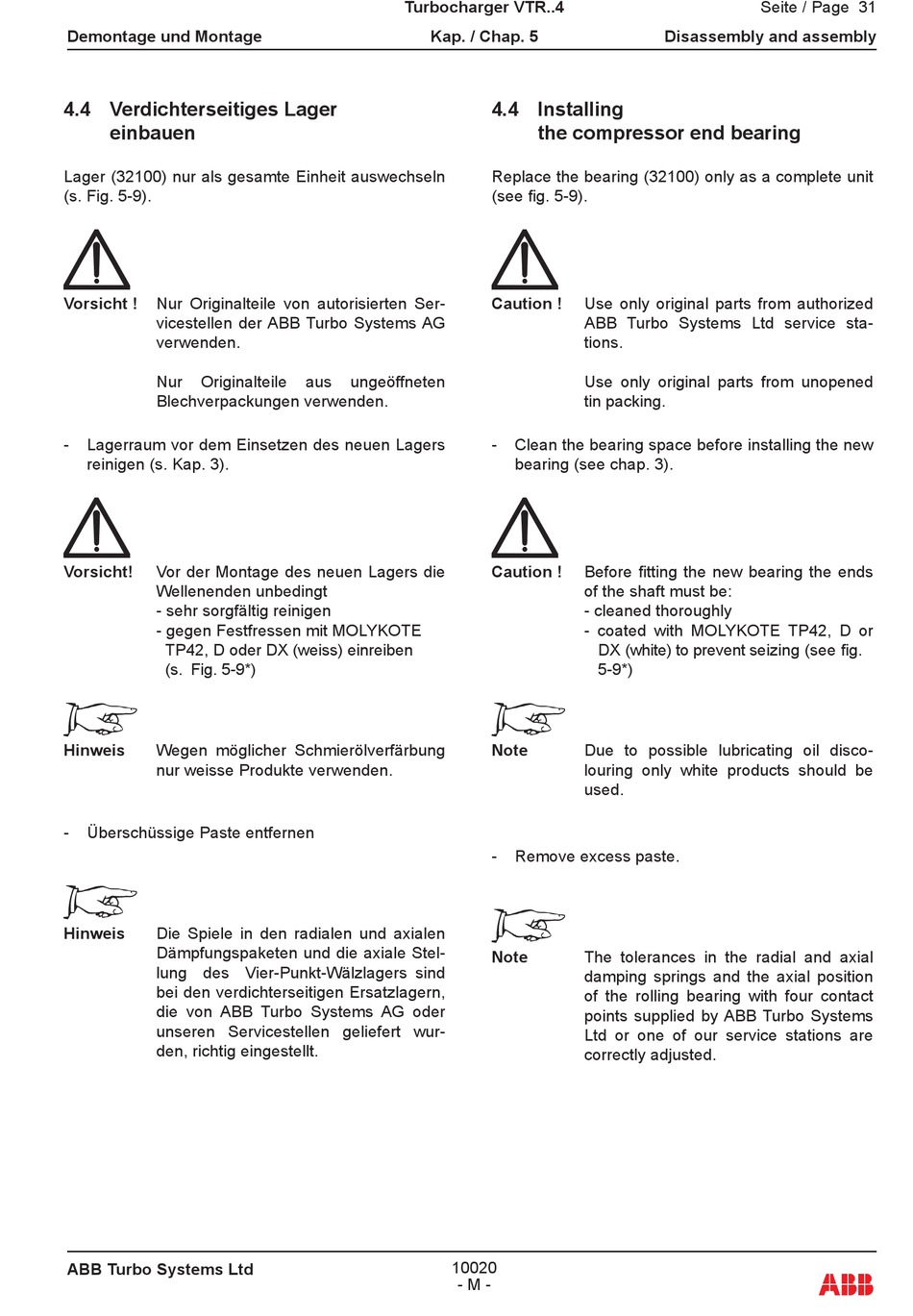 Turbocharger VTR..4

Seite / Page 31

Demontage und Montage

Kap. / Chap. 5

Disassembly and assembly

4.4 Verdichterseitiges Lager einbauen

Lager (32100) nur als gesamte Einheit auswechseln (s. Fig. 5-9).

Vorsicht ! Nur Originalteile von autorisierten Servicestellen der ABB Turbo Systems AG verwenden.

Nur Originalteile aus ungeöffneten Blechverpackungen verwenden.

- Lagerraum vor dem Einsetzen des neuen Lagers reinigen (s. Kap. 3).

Vorsicht! Vor der Montage des neuen Lagers die Wellenenden unbedingt
- sehr sorgfältig reinigen
- gegen Festfressen mit MOLYKOTE TP42, D oder DX (weiss) einreiben (s. Fig. 5-9*)

Hinweis Wegen möglicher Schmierölverfärbung nur weisse Produkte verwenden.

- Überschüssige Paste entfernen

Hinweis Die Spiele in den radialen und axialen Dämpfungspaketen und die axiale Stellung des Vier-Punkt-Wälzlagers sind bei den verdichterseitigen Ersatzlagern, die von ABB Turbo Systems AG oder unseren Servicestellen geliefert wurden, richtig eingestellt.

4.4 Installing the compressor end bearing

Replace the bearing (32100) only as a complete unit (see fig. 5-9).

Caution ! Use only original parts from authorized ABB Turbo Systems Ltd service stations.

Use only original parts from unopened tin packing.

- Clean the bearing space before installing the new bearing (see chap. 3).

Caution ! Before fitting the new bearing the ends of the shaft must be:
- cleaned thoroughly
- coated with MOLYKOTE TP42, D or DX (white) to prevent seizing (see fig. 5-9*)

Note Due to possible lubricating oil discolouring only white products should be used.

- Remove excess paste.

Note The tolerances in the radial and axial damping springs and the axial position of the rolling bearing with four contact points supplied by ABB Turbo Systems Ltd or one of our service stations are correctly adjusted.

ABB Turbo Systems Ltd

10020
- M -

ABB